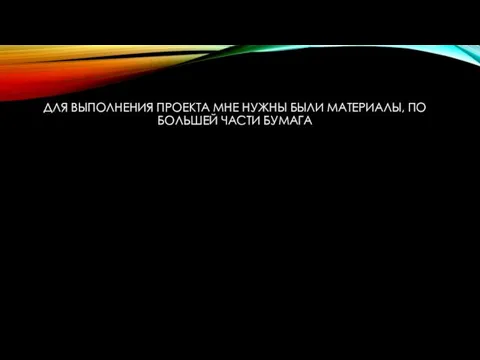 ДЛЯ ВЫПОЛНЕНИЯ ПРОЕКТА МНЕ НУЖНЫ БЫЛИ МАТЕРИАЛЫ, ПО БОЛЬШЕЙ ЧАСТИ БУМАГА